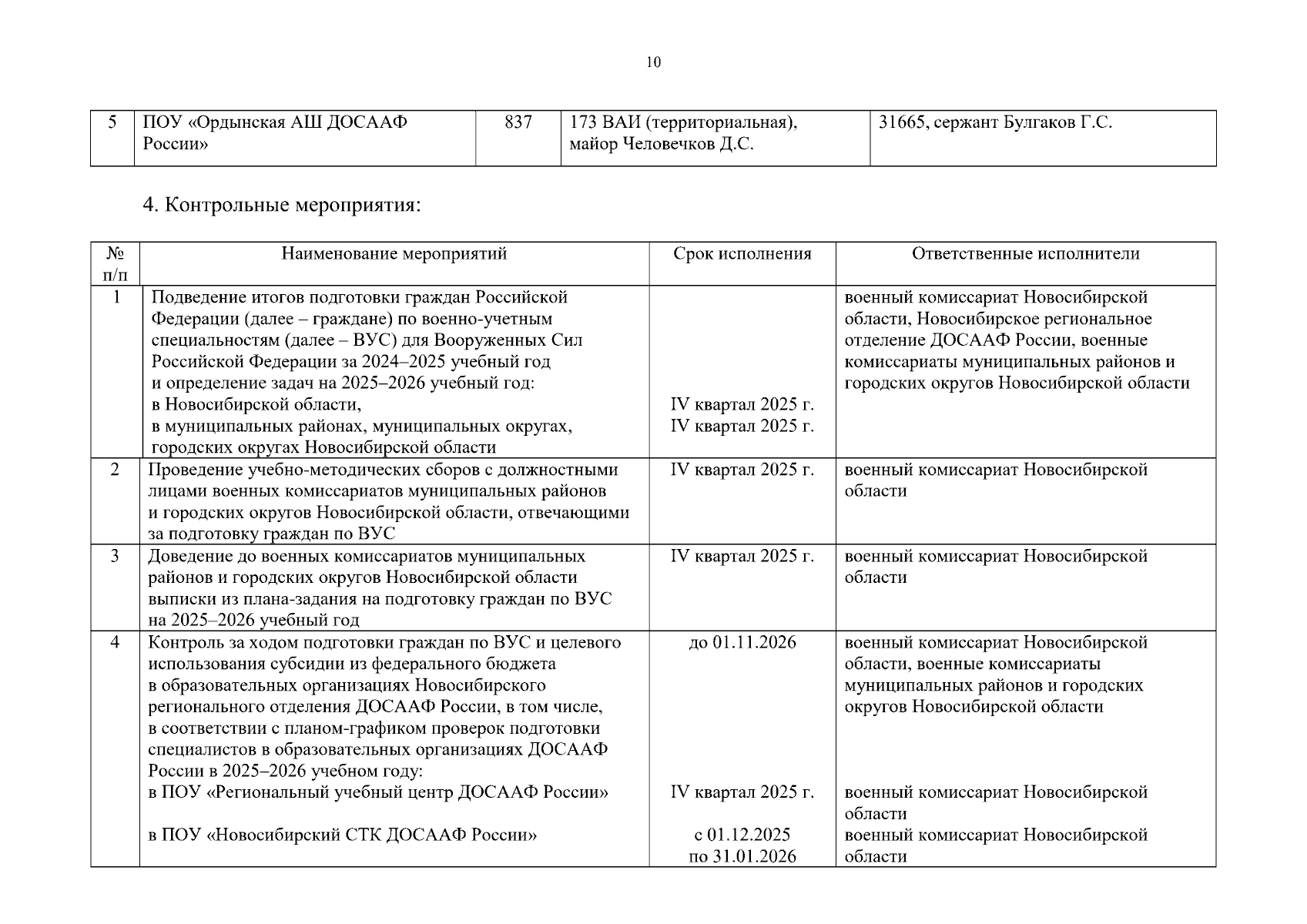 10

| 5 | ПОУ «Ордынская АШ ДОСААФ России» | 837 | 173 ВАИ (территориальная), майор Человечков Д.С. | 31665, сержант Булгаков Г.С. |
|---|---|---|---|---|

4. Контрольные мероприятия:

| № п/п | Наименование мероприятий | Срок исполнения | Ответственные исполнители |
|---|---|---|---|
| 1 | Подведение итогов подготовки граждан Российской Федерации (далее – граждане) по военно-учетным специальностям (далее – ВУС) для Вооруженных Сил Российской Федерации за 2024–2025 учебный год и определение задач на 2025–2026 учебный год: в Новосибирской области, в муниципальных районах, муниципальных округах, городских округах Новосибирской области | IV квартал 2025 г. IV квартал 2025 г. | военный комиссариат Новосибирской области, Новосибирское региональное отделение ДОСААФ России, военные комиссариаты муниципальных районов и городских округов Новосибирской области |
| 2 | Проведение учебно-методических сборов с должностными лицами военных комиссариатов муниципальных районов и городских округов Новосибирской области, отвечающими за подготовку граждан по ВУС | IV квартал 2025 г. | военный комиссариат Новосибирской области |
| 3 | Доведение до военных комиссариатов муниципальных районов и городских округов Новосибирской области выписки из плана-задания на подготовку граждан по ВУС на 2025–2026 учебный год | IV квартал 2025 г. | военный комиссариат Новосибирской области |
| 4 | Контроль за ходом подготовки граждан по ВУС и целевого использования субсидии из федерального бюджета в образовательных организациях Новосибирского регионального отделения ДОСААФ России, в том числе, в соответствии с планом-графиком проверок подготовки специалистов в образовательных организациях ДОСААФ России в 2025–2026 учебном году: в ПОУ «Региональный учебный центр ДОСААФ России» в ПОУ «Новосибирский СТК ДОСААФ России» | до 01.11.2026 IV квартал 2025 г. с 01.12.2025 по 31.01.2026 | военный комиссариат Новосибирской области, военные комиссариаты муниципальных районов и городских округов Новосибирской области военный комиссариат Новосибирской области военный комиссариат Новосибирской области |